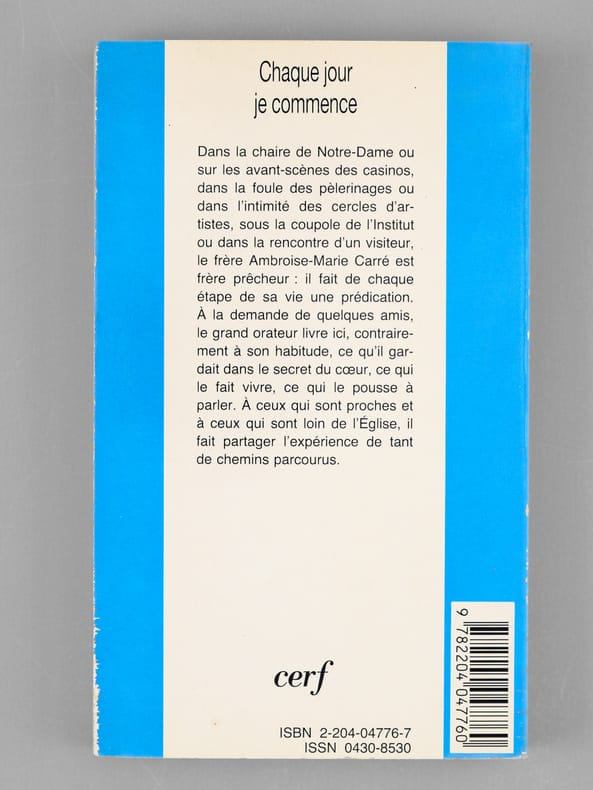 Chaque jour
je commence

Dans la chaire de Notre-Dame ou sur les avant-scènes des casinos, dans la foule des pèlerinages ou dans l'intimité des cercles d'artistes, sous la coupole de l'Institut ou dans la rencontre d'un visiteur, le frère Ambroise-Marie Carré est frère prêcheur : il fait de chaque étape de sa vie une prédication. À la demande de quelques amis, le grand orateur livre ici, contrairement à son habitude, ce qu'il gardait dans le secret du cœur, ce qui le fait vivre, ce qui le pousse à parler. À ceux qui sont proches et à ceux qui sont loin de l'Église, il fait partager l'expérience de tant de chemins parcourus.

cerf

ISBN 2-204-04776-7
ISSN 0430-8530

9 782204 047760